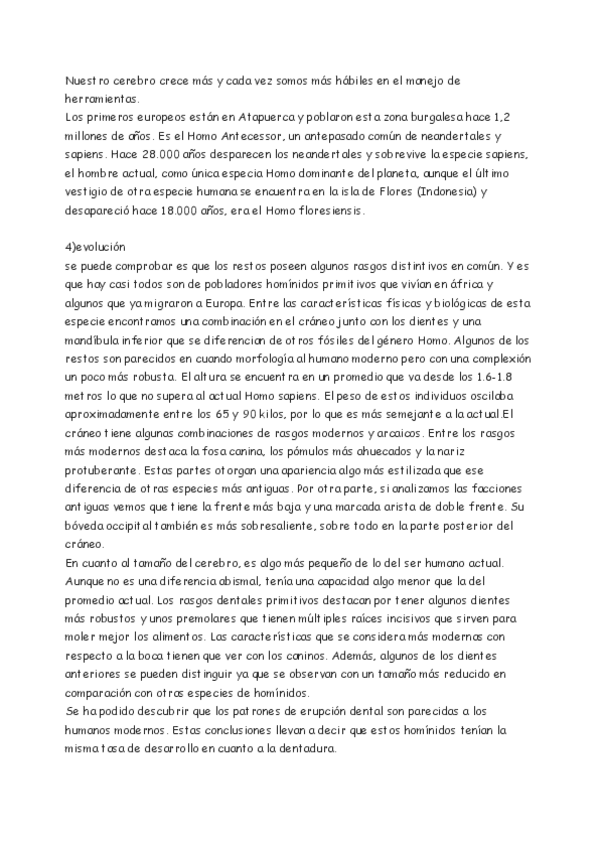 Nuestro cerebro crece más y cada vez somos más hábiles en el manejo de herramientas.
Los primeros europeos están en Atapuerca y poblaron esta zona burgalesa hace 1,2 millones de años. Es el Homo Antecessor, un antepasado común de neandertales y sapiens. Hace 28.000 años desparecen los neandertales y sobrevive la especie sapiens, el hombre actual, como única especia Homo dominante del planeta, aunque el último vestigio de otra especie humana se encuentra en la isla de Flores (Indonesia) y desapareció hace 18.000 años, era el Homo floresiensis.

4)evolución
se puede comprobar es que los restos poseen algunos rasgos distintivos en común. Y es que hay casi todos son de pobladores homínidos primitivos que vivían en áfrica y algunos que ya migraron a Europa. Entre las características físicas y biológicas de esta especie encontramos una combinación en el cráneo junto con los dientes y una mandíbula inferior que se diferencian de otros fósiles del género Homo. Algunos de los restos son parecidos en cuando morfología al humano moderno pero con una complexión un poco más robusta. El altura se encuentra en un promedio que va desde los 1.6-1.8 metros lo que no supera al actual Homo sapiens. El peso de estos individuos oscilaba aproximadamente entre los 65 y 90 kilos, por lo que es más semejante a la actual.El cráneo tiene algunas combinaciones de rasgos modernos y arcaicos. Entre los rasgos más modernos destaca la fosa canina, los pómulos más ahuecados y la nariz protuberante. Estas partes otorgan una apariencia algo más estilizada que ese diferencia de otras especies más antiguas. Por otra parte, si analizamos las facciones antiguas vemos que tiene la frente más baja y una marcada arista de doble frente. Su bóveda occipital también es más sobresaliente, sobre todo en la parte posterior del cráneo.
En cuanto al tamaño del cerebro, es algo más pequeño de lo del ser humano actual. Aunque no es una diferencia abismal, tenía una capacidad algo menor que la del promedio actual. Los rasgos dentales primitivos destacan por tener algunos dientes más robustos y unos premolares que tienen múltiples raíces incisivos que sirven para moler mejor los alimentos. Las características que se considera más modernas con respecto a la boca tienen que ver con los caninos. Además, algunos de los dientes anteriores se pueden distinguir ya que se observan con un tamaño más reducido en comparación con otras especies de homínidos.
Se ha podido descubrir que los patrones de erupción dental son parecidas a los humanos modernos. Estas conclusiones llevan a decir que estos homínidos tenían la misma tasa de desarrollo en cuanto a la dentadura.